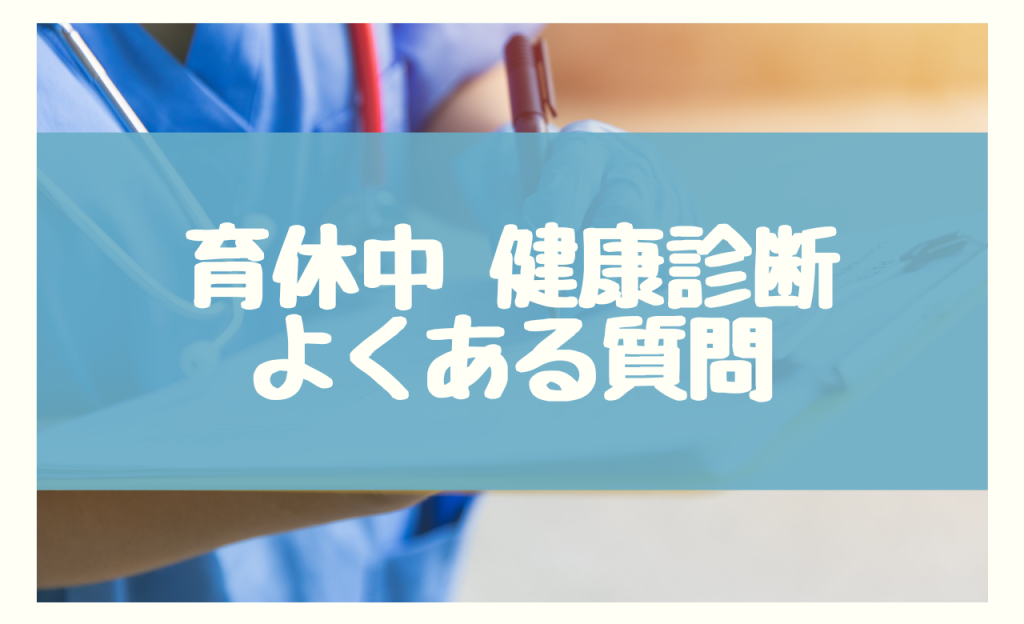 育休中 健康診断
よくある質問